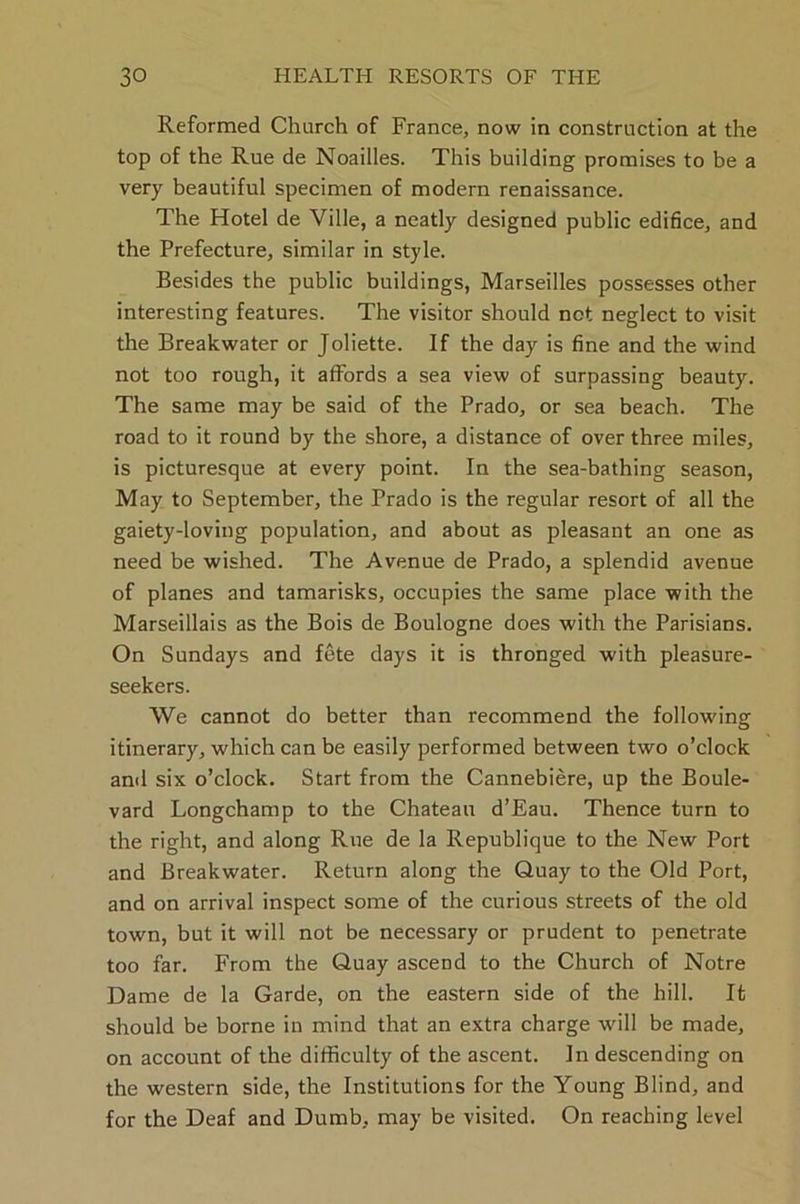 30 HEALTH RESORTS OF THE

Reformed Church of France, now in construction at the top of the Rue de Noailles. This building promises to be a very beautiful specimen of modern renaissance.

The Hotel de Ville, a neatly designed public edifice, and the Prefecture, similar in style.

Besides the public buildings, Marseilles possesses other interesting features. The visitor should not neglect to visit the Breakwater or Joliette. If the day is fine and the wind not too rough, it affords a sea view of surpassing beauty. The same may be said of the Prado, or sea beach. The road to it round by the shore, a distance of over three miles, is picturesque at every point. In the sea-bathing season, May to September, the Prado is the regular resort of all the gaiety-loving population, and about as pleasant an one as need be wished. The Avenue de Prado, a splendid avenue of planes and tamarisks, occupies the same place with the Marseillais as the Bois de Boulogne does with the Parisians. On Sundays and fête days it is thronged with pleasure-seekers.

We cannot do better than recommend the following itinerary, which can be easily performed between two o'clock and six o'clock. Start from the Cannebière, up the Boulevard Longchamp to the Chateau d'Eau. Thence turn to the right, and along Rue de la Republique to the New Port and Breakwater. Return along the Quay to the Old Port, and on arrival inspect some of the curious streets of the old town, but it will not be necessary or prudent to penetrate too far. From the Quay ascend to the Church of Notre Dame de la Garde, on the eastern side of the hill. It should be borne in mind that an extra charge will be made, on account of the difficulty of the ascent. In descending on the western side, the Institutions for the Young Blind, and for the Deaf and Dumb, may be visited. On reaching level